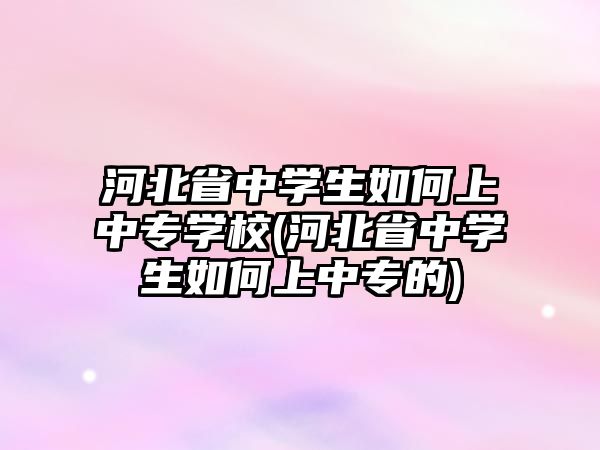 河北省中学生如何上中专学校(河北省中学生如何上中专的)